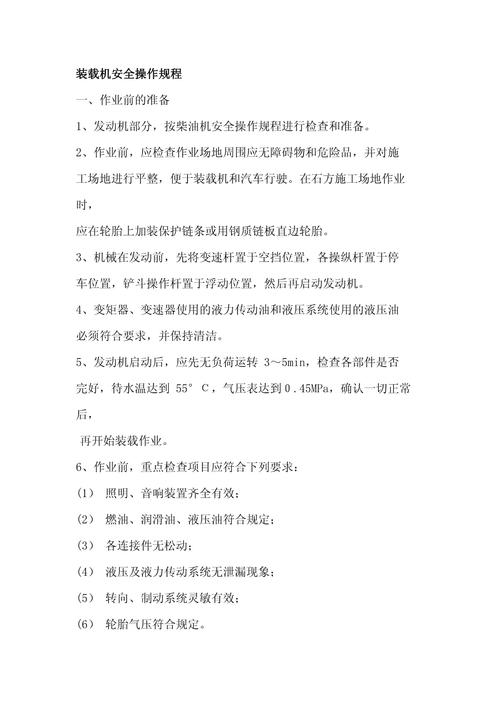 装载机安全操作规程

一、作业前的准备

1、发动机部分，按柴油机安全操作规程进行检查和准备。

2、作业前，应检查作业场地周围应无障碍物和危险品，并对施工场地进行平整，便于装载机和汽车行驶。在石方施工场地作业时，

应在轮胎上加装保护链条或用钢质链板直边轮胎。

3、机械在发动前，先将变速杆置于空挡位置，各操纵杆置于停车位置，铲斗操作杆置于浮动位置，然后再启动发动机。

4、变矩器、变速器使用的液力传动油和液压系统使用的液压油必须符合要求，并保持清洁。

5、发动机启动后，应先无负荷运转 3～5min，检查各部件是否完好，待水温达到 55° C，气压表达到 0.45MPa，确认一切正常后，

再开始装载作业。

6、作业前，重点检查项目应符合下列要求：

(1) 照明、音响装置齐全有效；

(2) 燃油、润滑油、液压油符合规定；

(3) 各连接件无松动；

(4) 液压及液力传动系统无泄漏现象；

(5) 转向、制动系统灵敏有效；

(6) 轮胎气压符合规定。